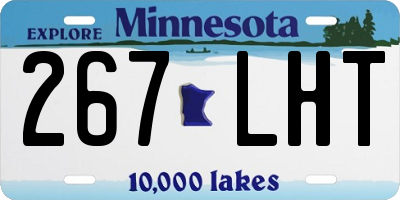 EXPLORE Minnesota

267 LHT

10,000 lakes